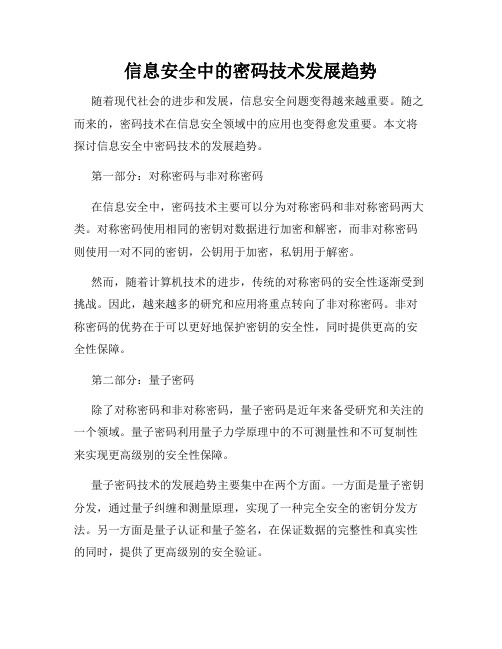 信息安全中的密码技术发展趋势

随着现代社会的进步和发展，信息安全问题变得越来越重要。随之而来的，密码技术在信息安全领域中的应用也变得愈发重要。本文将探讨信息安全中密码技术的发展趋势。

第一部分：对称密码与非对称密码

在信息安全中，密码技术主要可以分为对称密码和非对称密码两大类。对称密码使用相同的密钥对数据进行加密和解密，而非对称密码则使用一对不同的密钥，公钥用于加密，私钥用于解密。

然而，随着计算机技术的进步，传统的对称密码的安全性逐渐受到挑战。因此，越来越多的研究和应用将重点转向了非对称密码。非对称密码的优势在于可以更好地保护密钥的安全性，同时提供更高的安全性保障。

第二部分：量子密码

除了对称密码和非对称密码，量子密码是近年来备受研究和关注的一个领域。量子密码利用量子力学原理中的不可测量性和不可复制性来实现更高级别的安全性保障。

量子密码技术的发展趋势主要集中在两个方面。一方面是量子密钥分发，通过量子纠缠和测量原理，实现了一种完全安全的密钥分发方法。另一方面是量子认证和量子签名，在保证数据的完整性和真实性的同时，提供了更高级别的安全验证。